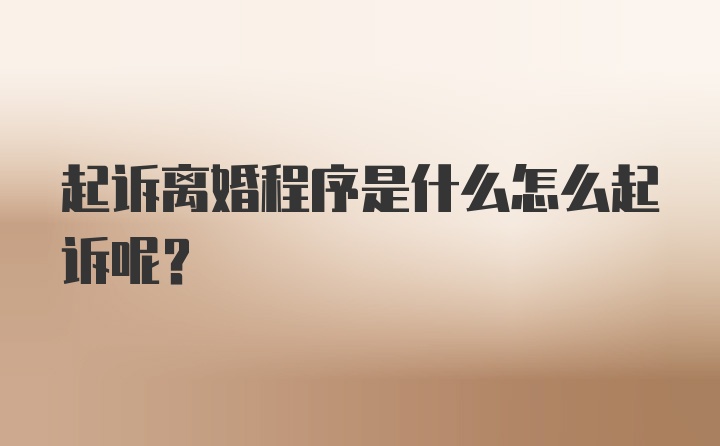 起诉离婚程序是什么怎么起诉呢？